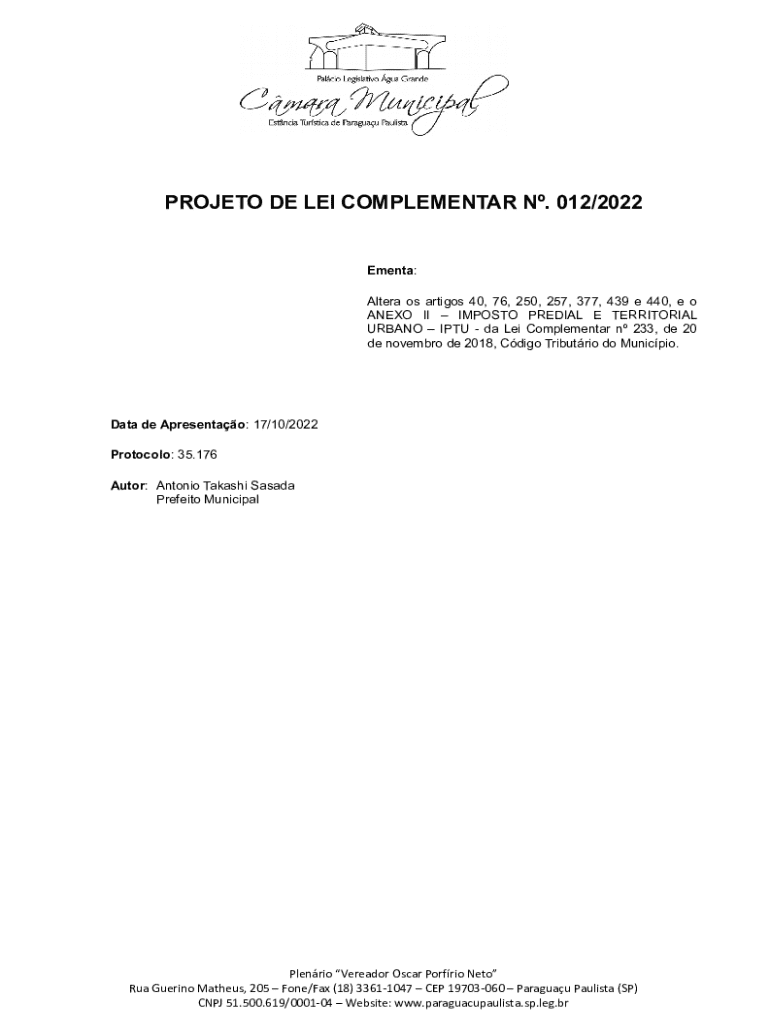 Palácio Legislativo Água Grande
Câmara Municipal
Estância Turística de Paraguaçu Paulista

PROJETO DE LEI COMPLEMENTAR Nº. 012/2022

Ementa:

Altera os artigos 40, 76, 250, 257, 377, 439 e 440, e o ANEXO II – IMPOSTO PREDIAL E TERRITORIAL URBANO – IPTU - da Lei Complementar nº 233, de 20 de novembro de 2018, Código Tributário do Município.

Data de Apresentação: 17/10/2022

Protocolo: 35.176

Autor: Antonio Takashi Sasada
Prefeito Municipal

Plenário "Vereador Oscar Porfírio Neto"
Rua Guerino Matheus, 205 – Fone/Fax (18) 3361-1047 – CEP 19703-060 – Paraguaçu Paulista (SP)
CNPJ 51.500.619/0001-04 – Website: www.paraguacupaulista.sp.leg.br